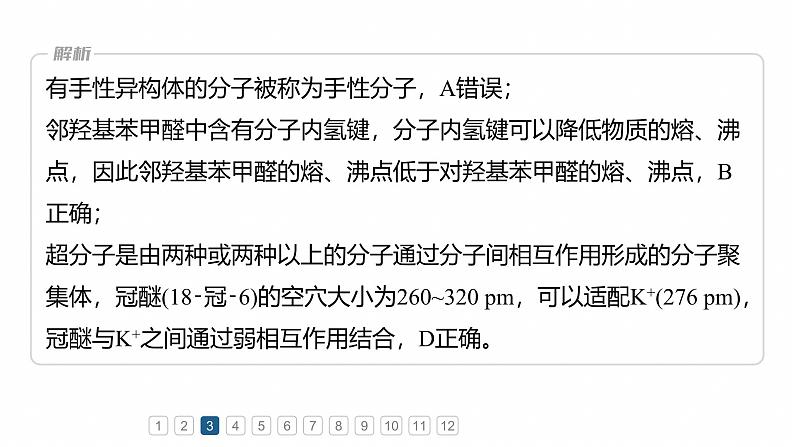 解析

有手性异构体的分子被称为手性分子，A错误；

邻羟基苯甲醛中含有分子内氢键，分子内氢键可以降低物质的熔、沸点，因此邻羟基苯甲醛的熔、沸点低于对羟基苯甲醛的熔、沸点，B正确；

超分子是由两种或两种以上的分子通过分子间相互作用形成的分子聚集体，冠醚(18-冠-6)的空穴大小为260~320 pm，可以适配$K^+$(276 pm)，冠醚与$K^+$之间通过弱相互作用结合，D正确。

1 2 3 4 5 6 7 8 9 10 11 12